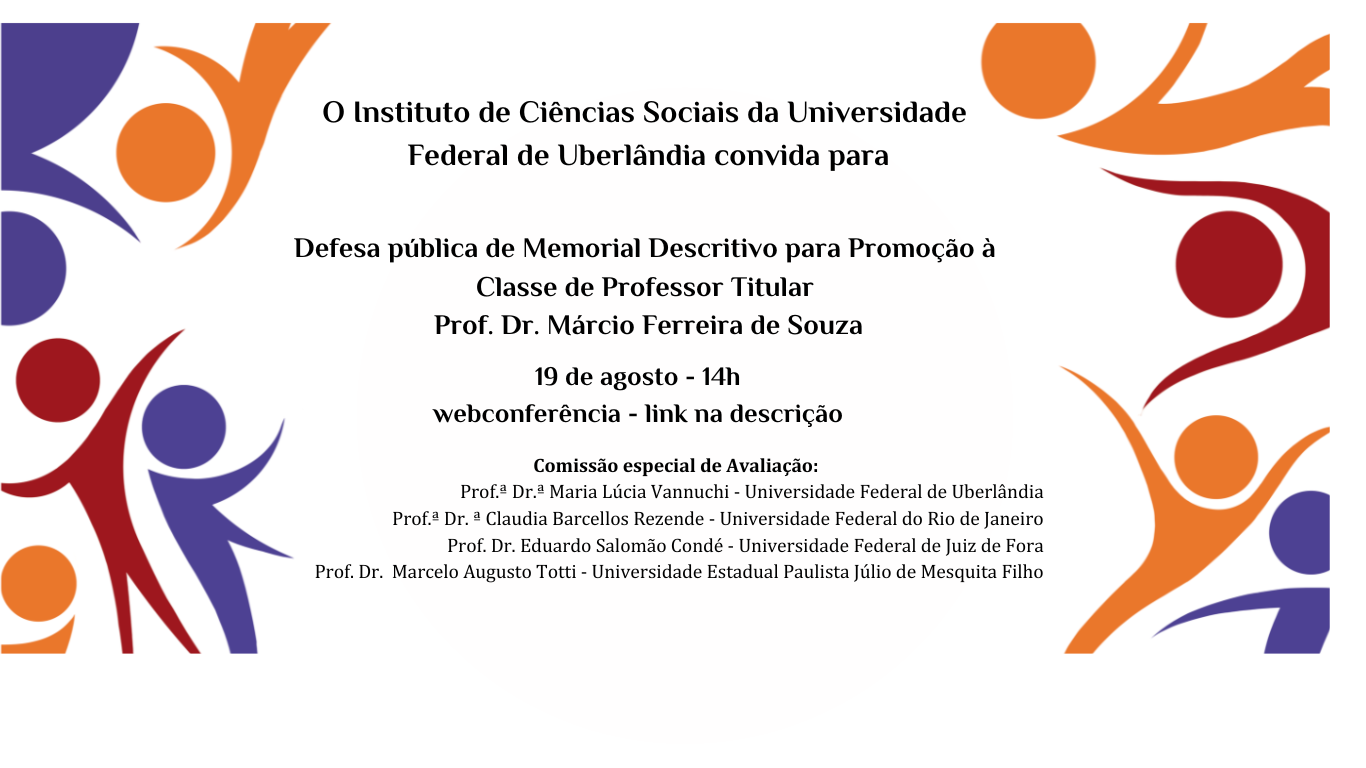 O Instituto de Ciências Sociais da Universidade Federal de Uberlândia convida para

Defesa pública de Memorial Descritivo para Promoção à Classe de Professor Titular
Prof. Dr. Márcio Ferreira de Souza

19 de agosto - 14h
webconferência - link na descrição

Comissão especial de Avaliação:
Prof.ª Dr.ª Maria Lúcia Vannuchi - Universidade Federal de Uberlândia
Prof.ª Dr. ª Claudia Barcellos Rezende - Universidade Federal do Rio de Janeiro
Prof. Dr. Eduardo Salomão Condé - Universidade Federal de Juiz de Fora
Prof. Dr. Marcelo Augusto Totti - Universidade Estadual Paulista Júlio de Mesquita Filho